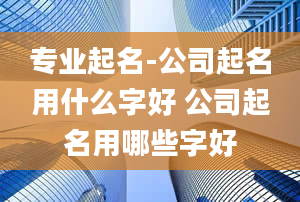 专业起名-公司起名用什么字好 公司起名用哪些字好